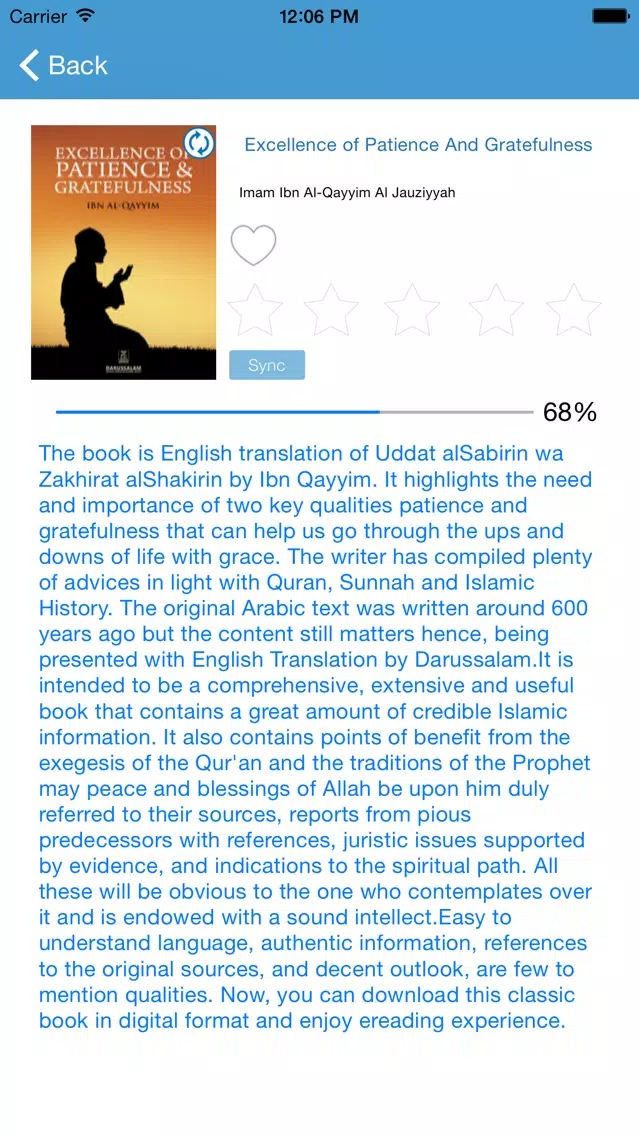 Carrier
12:06 PM

Back

EXCELLENCE OF PATIENCE & GRATEFULNESS
IBN AL-QAYYIM
DARUSSALAM

Excellence of Patience And Gratefulness

Imam Ibn Al-Qayyim Al Jauziyyah

Sync

68%

The book is English translation of Uddat alSabirin wa Zakhirat alShakirin by Ibn Qayyim. It highlights the need and importance of two key qualities patience and gratefulness that can help us go through the ups and downs of life with grace. The writer has compiled plenty of advices in light with Quran, Sunnah and Islamic History. The original Arabic text was written around 600 years ago but the content still matters hence, being presented with English Translation by Darussalam.It is intended to be a comprehensive, extensive and useful book that contains a great amount of credible Islamic information. It also contains points of benefit from the exegesis of the Qur'an and the traditions of the Prophet may peace and blessings of Allah be upon him duly referred to their sources, reports from pious predecessors with references, juristic issues supported by evidence, and indications to the spiritual path. All these will be obvious to the one who contemplates over it and is endowed with a sound intellect.Easy to understand language, authentic information, references to the original sources, and decent outlook, are few to mention qualities. Now, you can download this classic book in digital format and enjoy ereading experience.